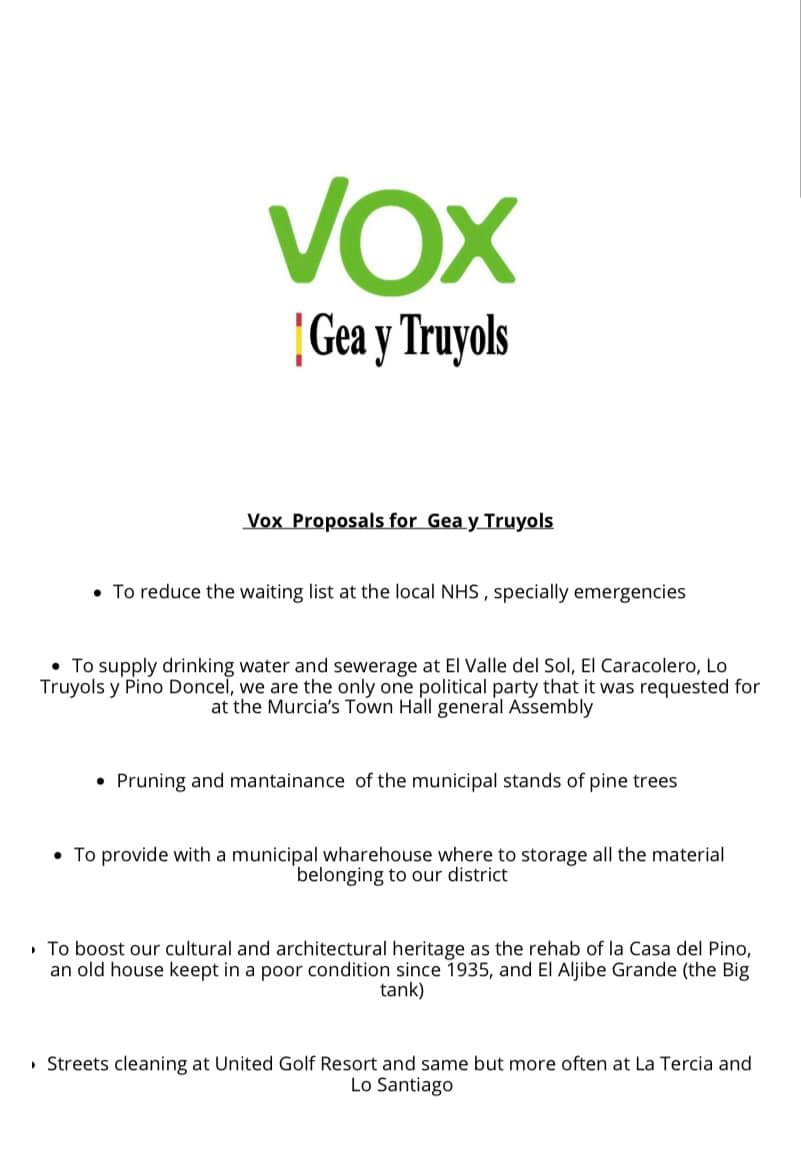 VOX
Gea y Truyols

Vox Proposals for Gea y Truyols

• To reduce the waiting list at the local NHS , specially emergencies

• To supply drinking water and sewerage at El Valle del Sol, El Caracolero, Lo Truyols y Pino Doncel, we are the only one political party that it was requested for at the Murcia's Town Hall general Assembly

• Pruning and mantainance of the municipal stands of pine trees

• To provide with a municipal wharehouse where to storage all the material belonging to our district

• To boost our cultural and architectural heritage as the rehab of la Casa del Pino, an old house keept in a poor condition since 1935, and El Aljibe Grande (the Big tank)

• Streets cleaning at United Golf Resort and same but more often at La Tercia and Lo Santiago